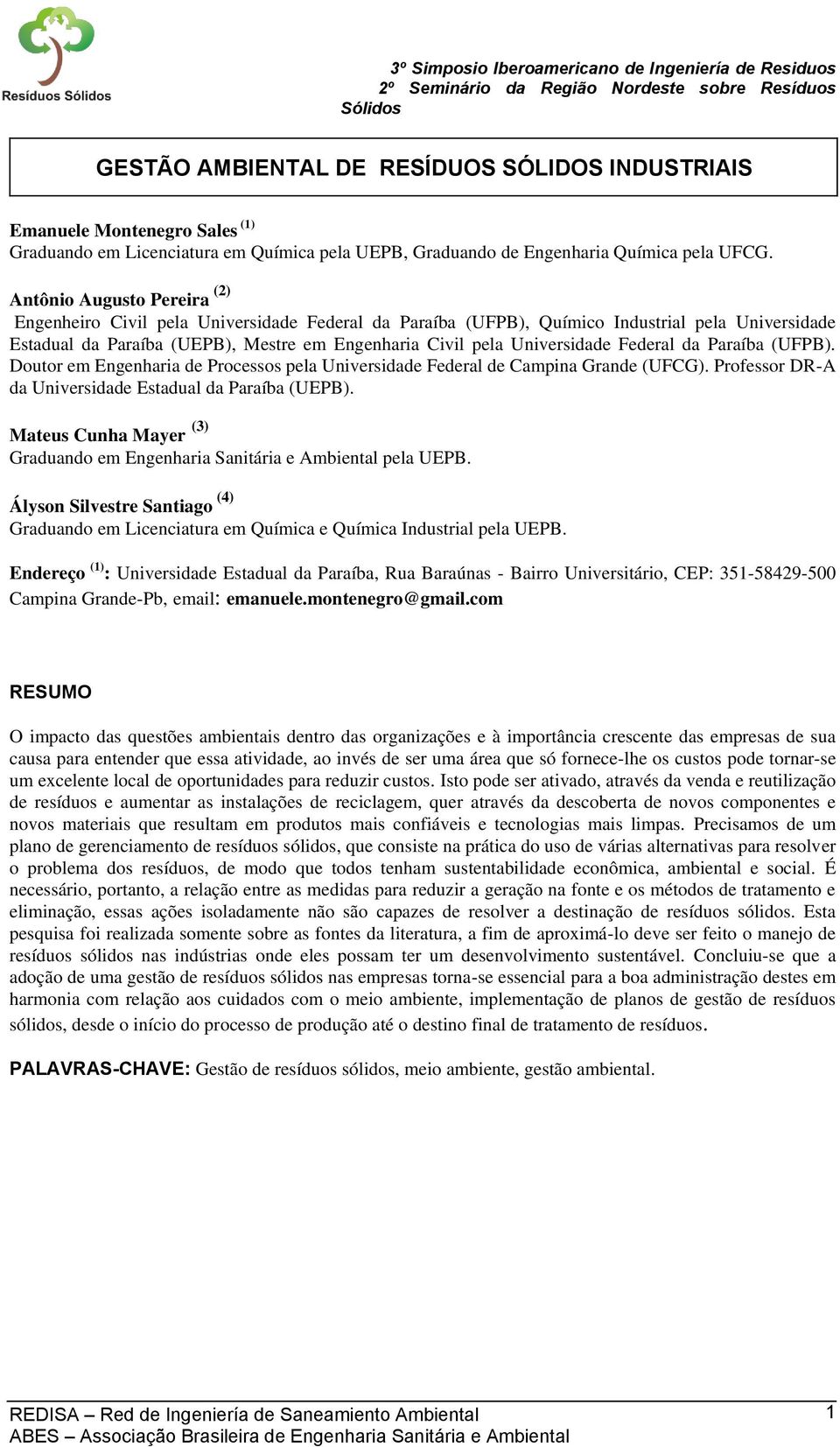 Resíduos Sólidos

3º Simposio Iberoamericano de Ingeniería de Residuos
2º Seminário da Região Nordeste sobre Resíduos Sólidos

GESTÃO AMBIENTAL DE RESÍDUOS SÓLIDOS INDUSTRIAIS

Emanuele Montenegro Sales $^{(1)}$
Graduando em Licenciatura em Química pela UEPB, Graduando de Engenharia Química pela UFCG.

Antônio Augusto Pereira $^{(2)}$
Engenheiro Civil pela Universidade Federal da Paraíba (UFPB), Químico Industrial pela Universidade Estadual da Paraíba (UEPB), Mestre em Engenharia Civil pela Universidade Federal da Paraíba (UFPB). Doutor em Engenharia de Processos pela Universidade Federal de Campina Grande (UFCG). Professor DR-A da Universidade Estadual da Paraíba (UEPB).

Mateus Cunha Mayer $^{(3)}$
Graduando em Engenharia Sanitária e Ambiental pela UEPB.

Ályson Silvestre Santiago $^{(4)}$
Graduando em Licenciatura em Química e Química Industrial pela UEPB.

Endereço $^{(1)}$: Universidade Estadual da Paraíba, Rua Baraúnas - Bairro Universitário, CEP: 351-58429-500 Campina Grande-Pb, email: emanuele.montenegro@gmail.com

RESUMO

O impacto das questões ambientais dentro das organizações e à importância crescente das empresas de sua causa para entender que essa atividade, ao invés de ser uma área que só fornece-lhe os custos pode tornar-se um excelente local de oportunidades para reduzir custos. Isto pode ser ativado, através da venda e reutilização de resíduos e aumentar as instalações de reciclagem, quer através da descoberta de novos componentes e novos materiais que resultam em produtos mais confiáveis e tecnologias mais limpas. Precisamos de um plano de gerenciamento de resíduos sólidos, que consiste na prática do uso de várias alternativas para resolver o problema dos resíduos, de modo que todos tenham sustentabilidade econômica, ambiental e social. É necessário, portanto, a relação entre as medidas para reduzir a geração na fonte e os métodos de tratamento e eliminação, essas ações isoladamente não são capazes de resolver a destinação de resíduos sólidos. Esta pesquisa foi realizada somente sobre as fontes da literatura, a fim de aproximá-lo deve ser feito o manejo de resíduos sólidos nas indústrias onde eles possam ter um desenvolvimento sustentável. Concluiu-se que a adoção de uma gestão de resíduos sólidos nas empresas torna-se essencial para a boa administração destes em harmonia com relação aos cuidados com o meio ambiente, implementação de planos de gestão de resíduos sólidos, desde o início do processo de produção até o destino final de tratamento de resíduos.

PALAVRAS-CHAVE: Gestão de resíduos sólidos, meio ambiente, gestão ambiental.

REDISA – Red de Ingeniería de Saneamiento Ambiental
ABES – Associação Brasileira de Engenharia Sanitária e Ambiental
1